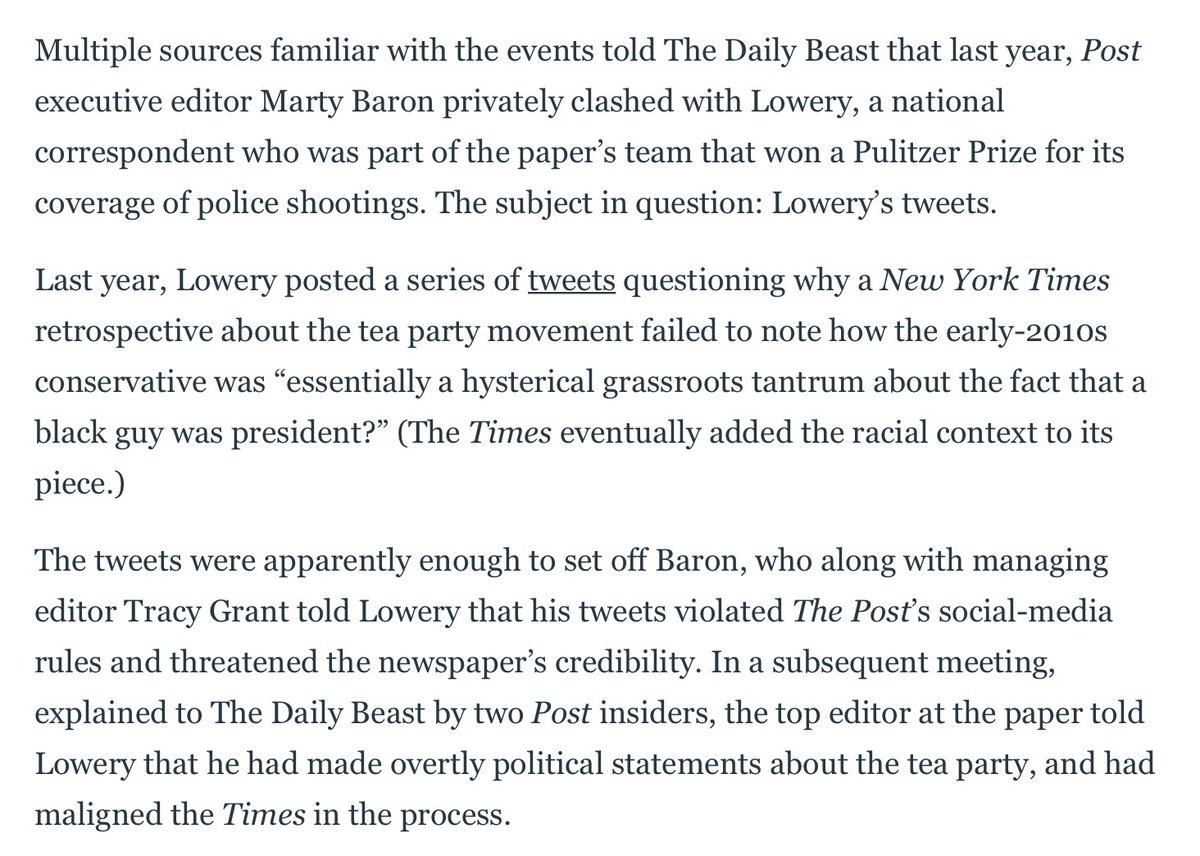 Multiple sources familiar with the events told The Daily Beast that last year, Post executive editor Marty Baron privately clashed with Lowery, a national correspondent who was part of the paper's team that won a Pulitzer Prize for its coverage of police shootings. The subject in question: Lowery's tweets.

Last year, Lowery posted a series of tweets questioning why a New York Times retrospective about the tea party movement failed to note how the early-2010s conservative was "essentially a hysterical grassroots tantrum about the fact that a black guy was president?" (The Times eventually added the racial context to its piece.)

The tweets were apparently enough to set off Baron, who along with managing editor Tracy Grant told Lowery that his tweets violated The Post's social-media rules and threatened the newspaper's credibility. In a subsequent meeting, explained to The Daily Beast by two Post insiders, the top editor at the paper told Lowery that he had made overtly political statements about the tea party, and had maligned the Times in the process.